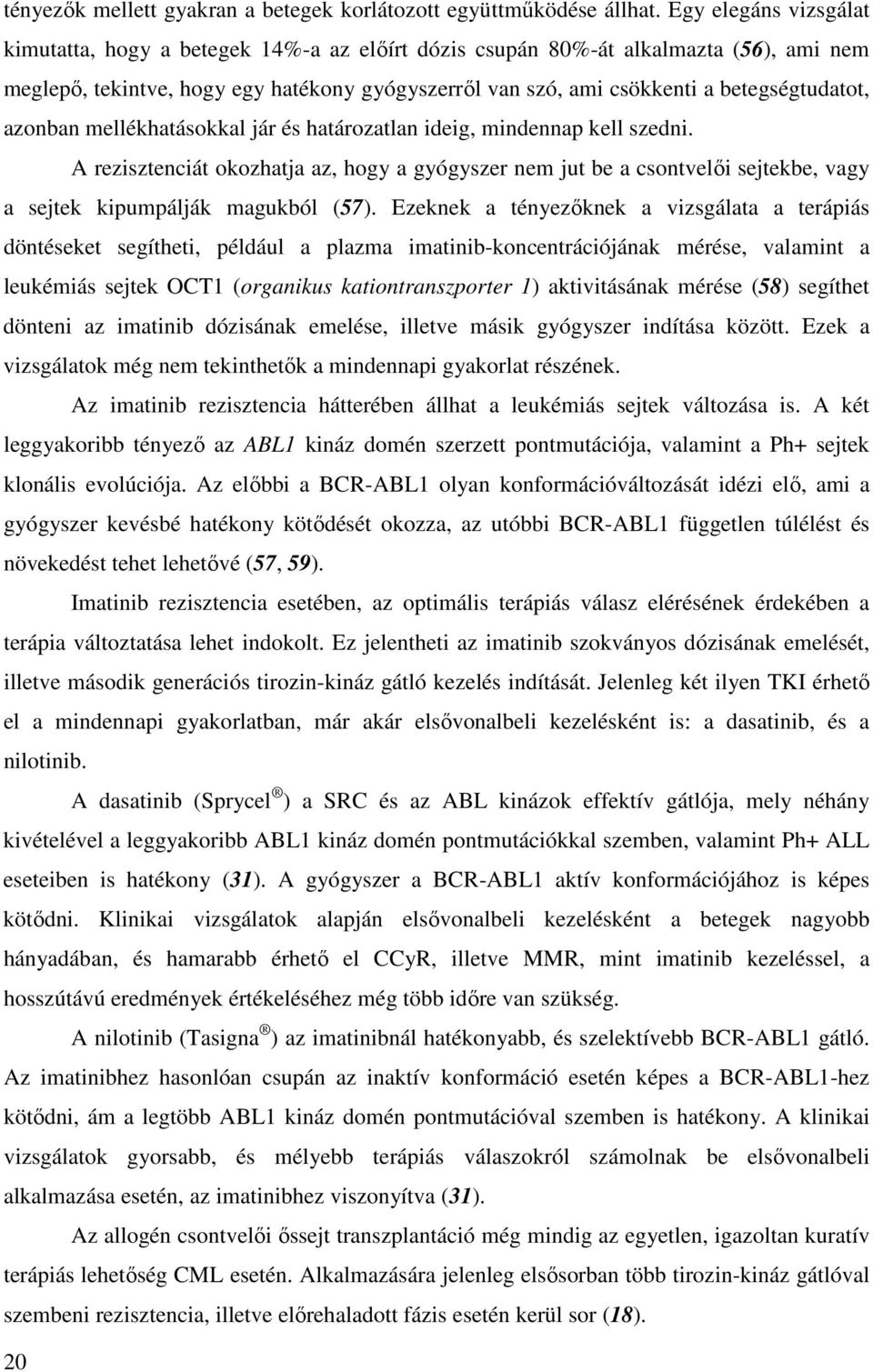 tényezők mellett gyakran a betegek korlátozott együttműködése állhat. Egy elegáns vizsgálat kimutatta, hogy a betegek 14%-a az előírt dózis csupán 80%-át alkalmazta (56), ami nem meglepő, tekintve, hogy egy hatékony gyógyszerről van szó, ami csökkenti a betegségtudatot, azonban mellékhatásokkal jár és határozatlan ideig, mindennap kell szedni.

A rezisztenciát okozhatja az, hogy a gyógyszer nem jut be a csontvelői sejtekbe, vagy a sejtek kipumpálják magukból (57). Ezeknek a tényezőknek a vizsgálata a terápiás döntéseket segítheti, például a plazma imatinib-koncentrációjának mérése, valamint a leukémiás sejtek OCT1 (organikus kationtranszporter 1) aktivitásának mérése (58) segíthet dönteni az imatinib dózisának emelése, illetve másik gyógyszer indítása között. Ezek a vizsgálatok még nem tekinthetők a mindennapi gyakorlat részének.

Az imatinib rezisztencia hátterében állhat a leukémiás sejtek változása is. A két leggyakoribb tényező az ABL1 kináz domén szerzett pontmutációja, valamint a Ph+ sejtek klonális evolúciója. Az előbbi a BCR-ABL1 olyan konformációváltozását idézi elő, ami a gyógyszer kevésbé hatékony kötődését okozza, az utóbbi BCR-ABL1 független túlélést és növekedést tehet lehetővé (57, 59).

Imatinib rezisztencia esetében, az optimális terápiás válasz elérésének érdekében a terápia változtatása lehet indokolt. Ez jelentheti az imatinib szokványos dózisának emelését, illetve második generációs tirozin-kináz gátló kezelés indítását. Jelenleg két ilyen TKI érhető el a mindennapi gyakorlatban, már akár elsővonalbeli kezelésként is: a dasatinib, és a nilotinib.

A dasatinib (Sprycel ®) a SRC és az ABL kinázok effektív gátlója, mely néhány kivételével a leggyakoribb ABL1 kináz domén pontmutációkkal szemben, valamint Ph+ ALL eseteiben is hatékony (31). A gyógyszer a BCR-ABL1 aktív konformációjához is képes kötődni. Klinikai vizsgálatok alapján elsővonalbeli kezelésként a betegek nagyobb hányadában, és hamarabb érhető el CCyR, illetve MMR, mint imatinib kezeléssel, a hosszútávú eredmények értékeléséhez még több időre van szükség.

A nilotinib (Tasigna ®) az imatinibnál hatékonyabb, és szelektívebb BCR-ABL1 gátló. Az imatinibhez hasonlóan csupán az inaktív konformáció esetén képes a BCR-ABL1-hez kötődni, ám a legtöbb ABL1 kináz domén pontmutációval szemben is hatékony. A klinikai vizsgálatok gyorsabb, és mélyebb terápiás válaszokról számolnak be elsővonalbeli alkalmazása esetén, az imatinibhez viszonyítva (31).

Az allogén csontvelői őssejt transzplantáció még mindig az egyetlen, igazoltan kuratív terápiás lehetőség CML esetén. Alkalmazására jelenleg elsősorban több tirozin-kináz gátlóval szembeni rezisztencia, illetve előrehaladott fázis esetén kerül sor (18).

20